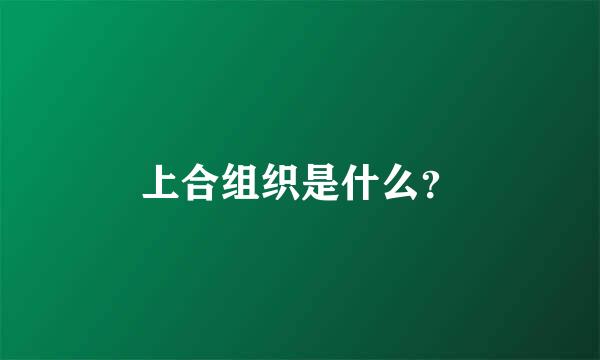 上合组织是什么?